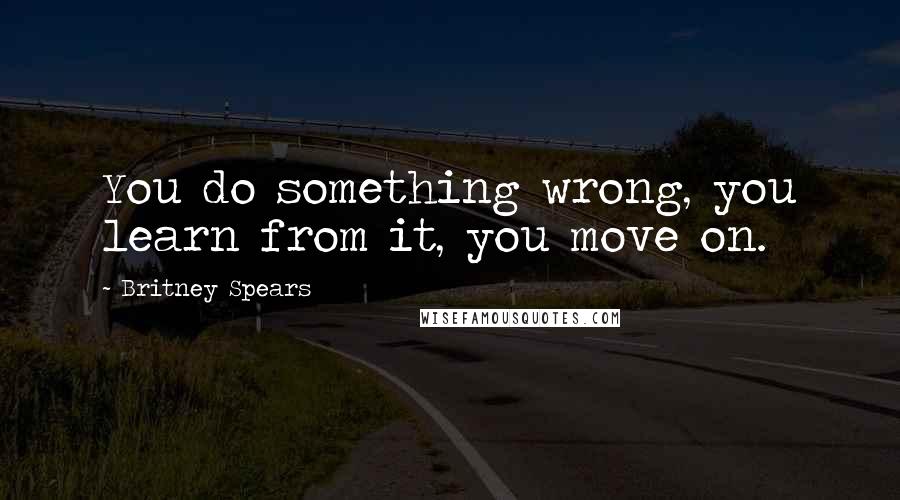 You do something wrong, you learn from it, you move on.

- Britney Spears

WISEFAMOUSQUOTES.COM